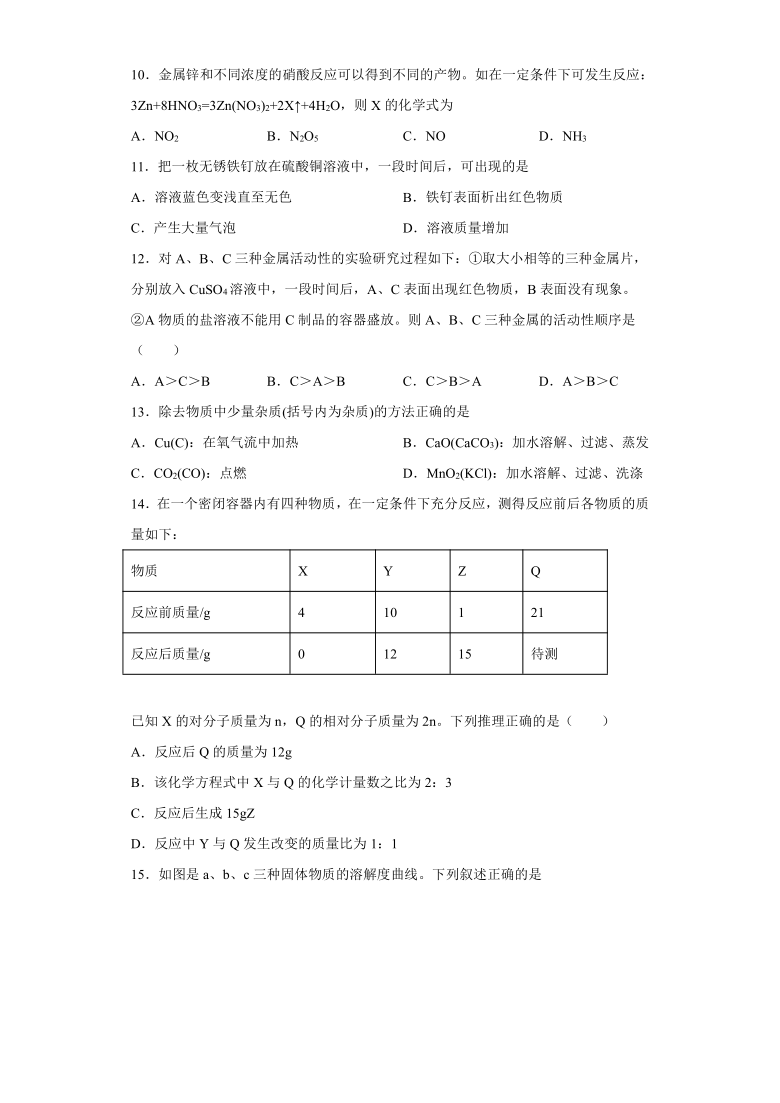 10．金属锌和不同浓度的硝酸反应可以得到不同的产物。如在一定条件下可发生反应：$3Zn+8HNO_3=3Zn(NO_3)_2+2X\uparrow+4H_2O$，则 X 的化学式为

A．$NO_2$　　B．$N_2O_5$　　C．NO　　D．$NH_3$

11．把一枚无锈铁钉放在硫酸铜溶液中，一段时间后，可出现的是

A．溶液蓝色变浅直至无色　　B．铁钉表面析出红色物质

C．产生大量气泡　　D．溶液质量增加

12．对 A、B、C 三种金属活动性的实验研究过程如下：①取大小相等的三种金属片，分别放入 $CuSO_4$ 溶液中，一段时间后，A、C 表面出现红色物质，B 表面没有现象。②A 物质的盐溶液不能用 C 制品的容器盛放。则 A、B、C 三种金属的活动性顺序是（　　）

A．A＞C＞B　　B．C＞A＞B　　C．C＞B＞A　　D．A＞B＞C

13．除去物质中少量杂质(括号内为杂质)的方法正确的是

A．Cu(C)：在氧气流中加热　　B．$CaO(CaCO_3)$：加水溶解、过滤、蒸发

C．$CO_2(CO)$：点燃　　D．$MnO_2(KCl)$：加水溶解、过滤、洗涤

14．在一个密闭容器内有四种物质，在一定条件下充分反应，测得反应前后各物质的质量如下：

| 物质 | X | Y | Z | Q |
|---|---|---|---|---|
| 反应前质量/g | 4 | 10 | 1 | 21 |
| 反应后质量/g | 0 | 12 | 15 | 待测 |

已知 X 的对分子质量为 n，Q 的相对分子质量为 2n。下列推理正确的是（　　）

A．反应后 Q 的质量为 12g

B．该化学方程式中 X 与 Q 的化学计量数之比为 2：3

C．反应后生成 15gZ

D．反应中 Y 与 Q 发生改变的质量比为 1：1

15．如图是 a、b、c 三种固体物质的溶解度曲线。下列叙述正确的是